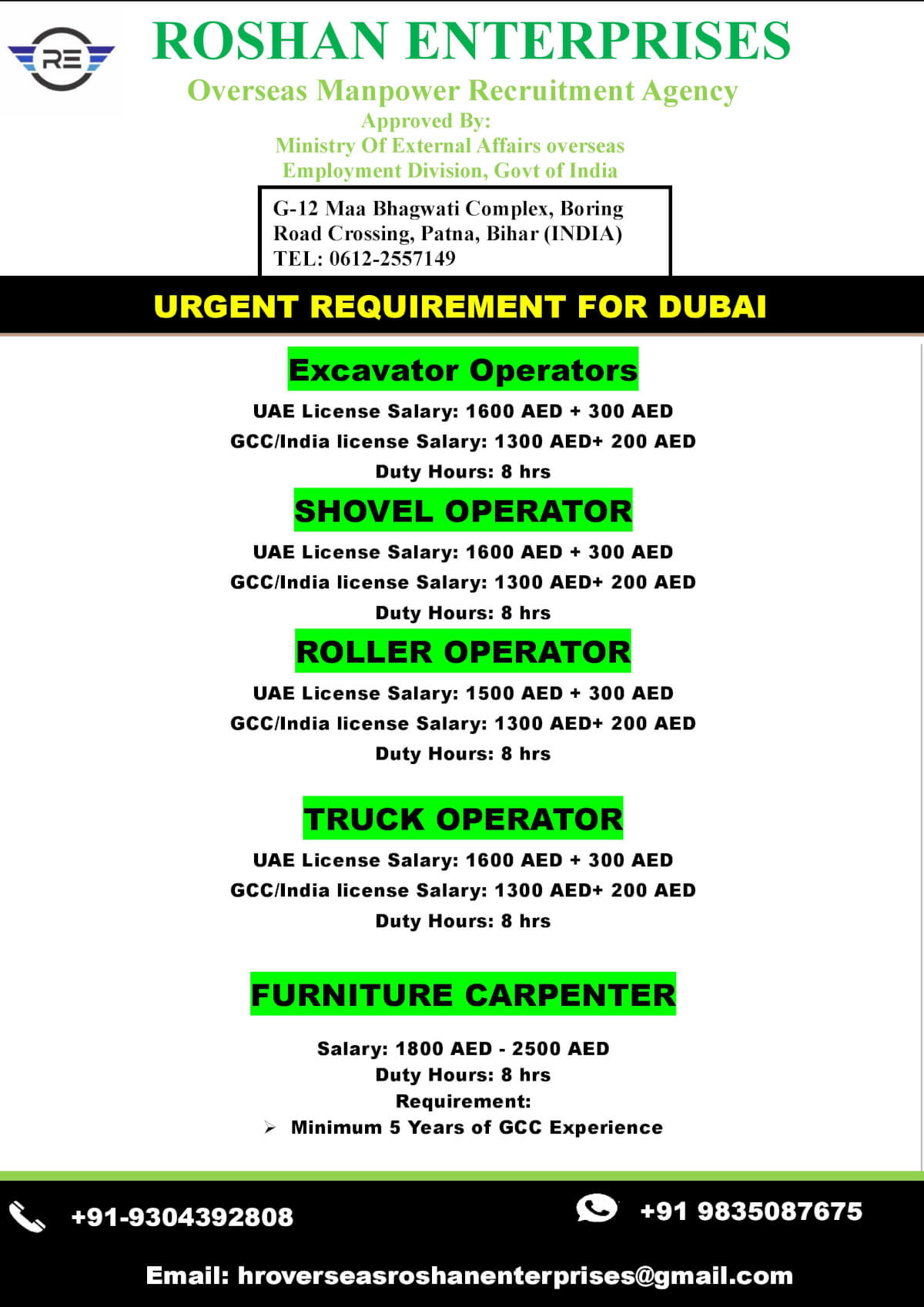 RE

ROSHAN ENTERPRISES

Overseas Manpower Recruitment Agency

Approved By:
Ministry Of External Affairs overseas
Employment Division, Govt of India

G-12 Maa Bhagwati Complex, Boring Road Crossing, Patna, Bihar (INDIA)
TEL: 0612-2557149

URGENT REQUIREMENT FOR DUBAI

Excavator Operators

UAE License Salary: 1600 AED + 300 AED
GCC/India license Salary: 1300 AED+ 200 AED
Duty Hours: 8 hrs

SHOVEL OPERATOR

UAE License Salary: 1600 AED + 300 AED
GCC/India license Salary: 1300 AED+ 200 AED
Duty Hours: 8 hrs

ROLLER OPERATOR

UAE License Salary: 1500 AED + 300 AED
GCC/India license Salary: 1300 AED+ 200 AED
Duty Hours: 8 hrs

TRUCK OPERATOR

UAE License Salary: 1600 AED + 300 AED
GCC/India license Salary: 1300 AED+ 200 AED
Duty Hours: 8 hrs

FURNITURE CARPENTER

Salary: 1800 AED - 2500 AED
Duty Hours: 8 hrs
Requirement:
➢ Minimum 5 Years of GCC Experience

+91-9304392808

+91 9835087675

Email: hroverseasroshanenterprises@gmail.com